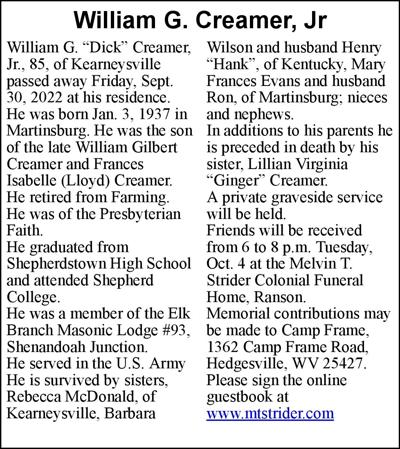 William G. Creamer, Jr

William G. “Dick” Creamer, Jr., 85, of Kearneysville passed away Friday, Sept. 30, 2022 at his residence.
He was born Jan. 3, 1937 in Martinsburg. He was the son of the late William Gilbert Creamer and Frances Isabelle (Lloyd) Creamer.
He retired from Farming.
He was of the Presbyterian Faith.
He graduated from Shepherdstown High School and attended Shepherd College.
He was a member of the Elk Branch Masonic Lodge #93, Shenandoah Junction.
He served in the U.S. Army
He is survived by sisters, Rebecca McDonald, of Kearneysville, Barbara Wilson and husband Henry “Hank”, of Kentucky, Mary Frances Evans and husband Ron, of Martinsburg; nieces and nephews.
In additions to his parents he is preceded in death by his sister, Lillian Virginia “Ginger” Creamer.
A private graveside service will be held.
Friends will be received from 6 to 8 p.m. Tuesday, Oct. 4 at the Melvin T. Strider Colonial Funeral Home, Ranson.
Memorial contributions may be made to Camp Frame, 1362 Camp Frame Road, Hedgesville, WV 25427.
Please sign the online guestbook at www.mtstrider.com